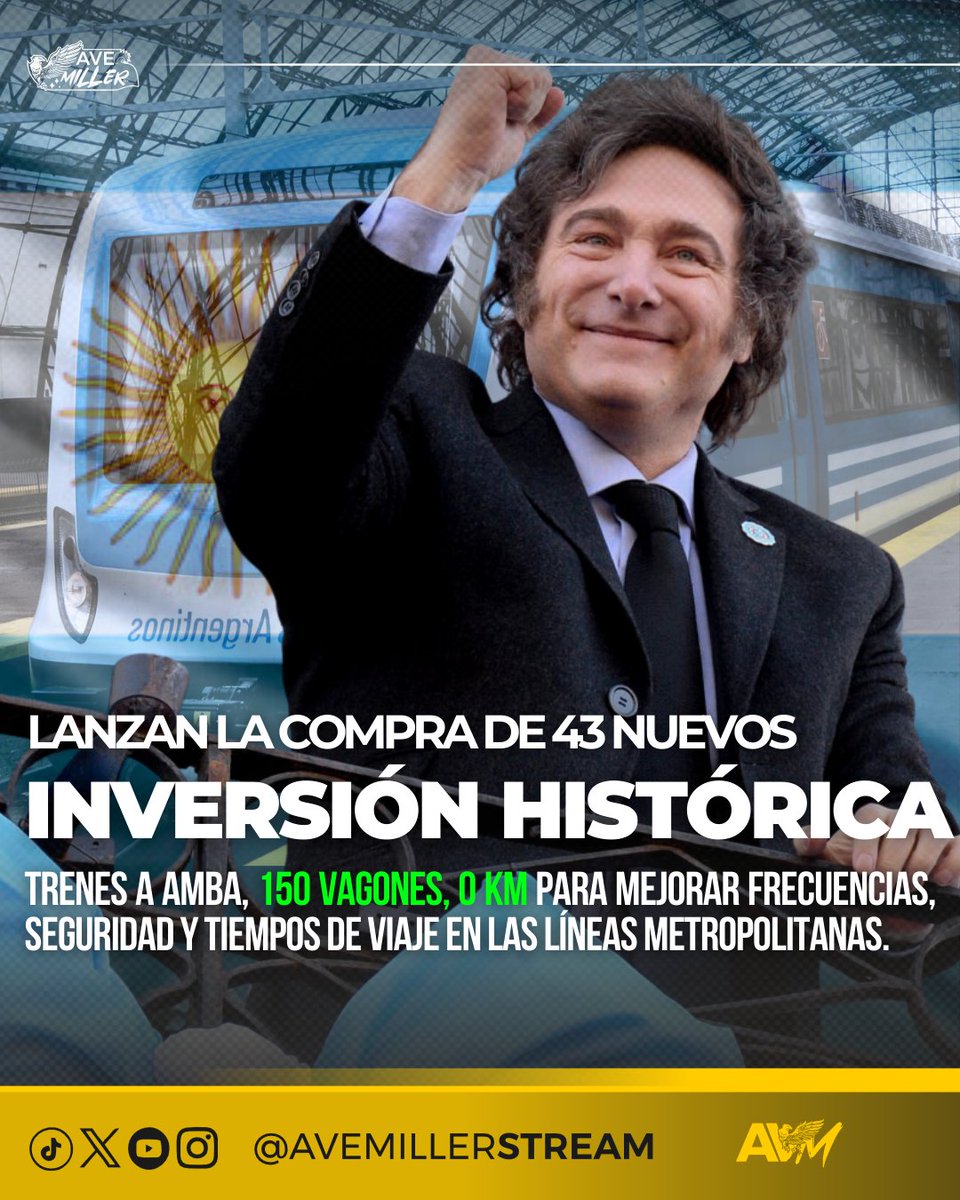 AVE MILLER

Argentinos

LANZAN LA COMPRA DE 43 NUEVOS

INVERSIÓN HISTÓRICA

TRENES A AMBA, 150 VAGONES, 0 KM PARA MEJORAR FRECUENCIAS, SEGURIDAD Y TIEMPOS DE VIAJE EN LAS LÍNEAS METROPOLITANAS.

@AVEMILLERSTREAM

AVM